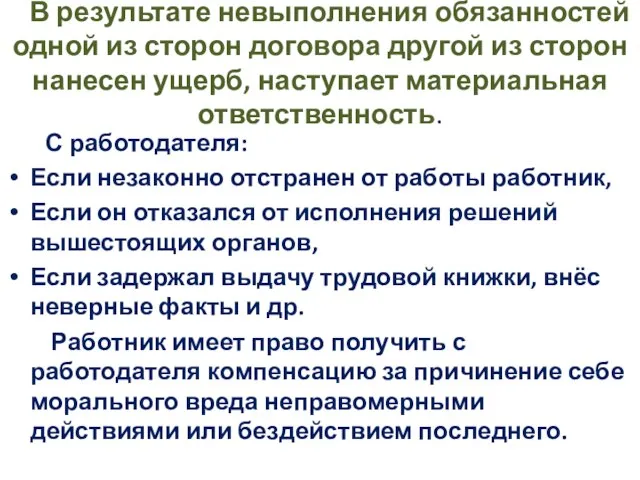 В результате невыполнения обязанностей одной из сторон договора другой из сторон нанесен ущерб, наступает материальная ответственность.

С работодателя:

• Если незаконно отстранен от работы работник,
• Если он отказался от исполнения решений вышестоящих органов,
• Если задержал выдачу трудовой книжки, внёс неверные факты и др.

Работник имеет право получить с работодателя компенсацию за причинение себе морального вреда неправомерными действиями или бездействием последнего.